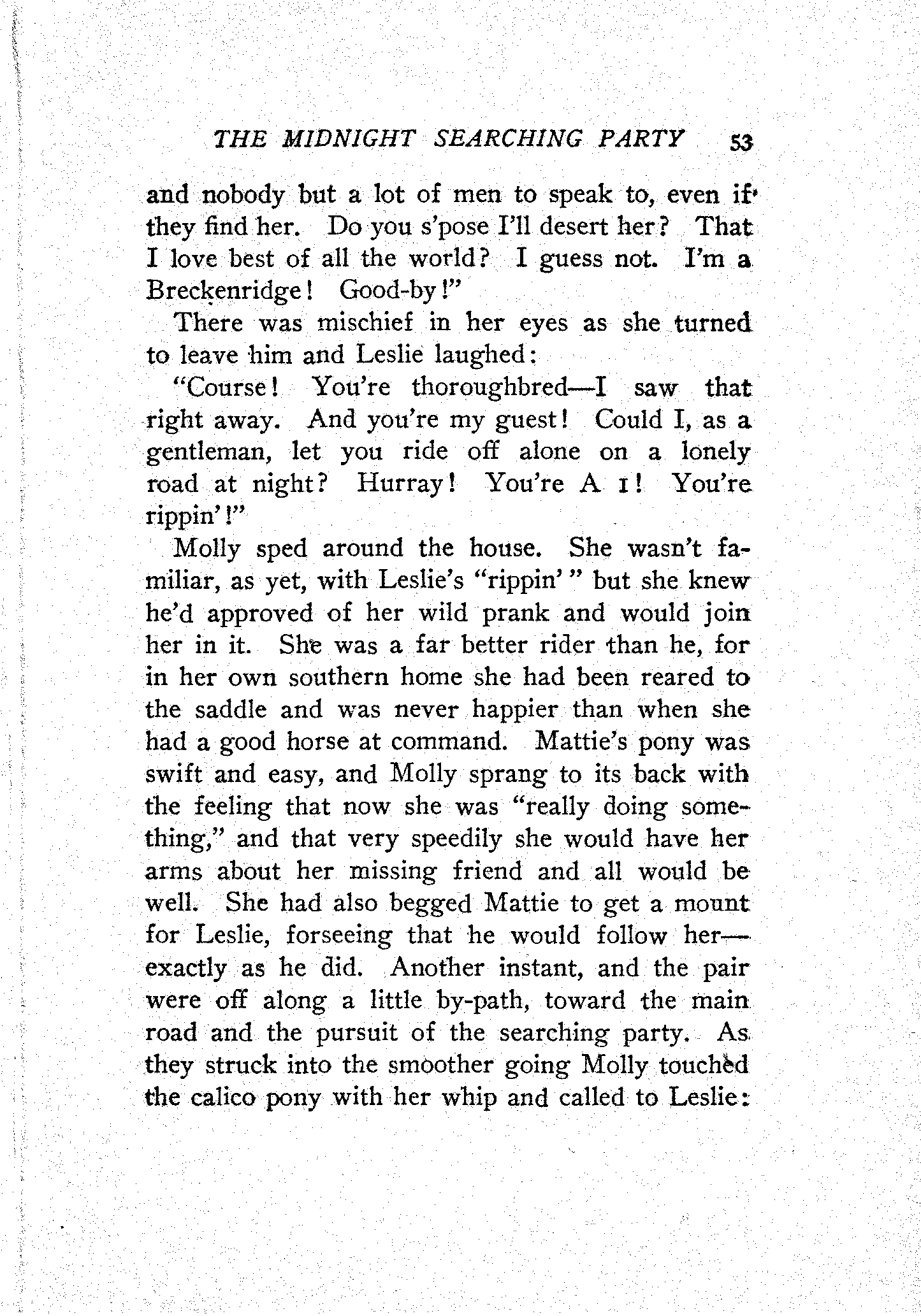 THE MIDNIGHT SEARCHING PARTY 53

and nobody but a lot of men to speak to, even if they find her. Do you s'pose I'll desert her? That I love best of all the world? I guess not. I'm a Breckenridge! Good-by!"

There was mischief in her eyes as she turned to leave him and Leslie laughed:

"Course! You're thoroughbred—I saw that right away. And you're my guest! Could I, as a gentleman, let you ride off alone on a lonely road at night? Hurray! You're A 1! You're rippin'!"

Molly sped around the house. She wasn't familiar, as yet, with Leslie's "rippin'" but she knew he'd approved of her wild prank and would join her in it. She was a far better rider than he, for in her own southern home she had been reared to the saddle and was never happier than when she had a good horse at command. Mattie's pony was swift and easy, and Molly sprang to its back with the feeling that now she was "really doing something," and that very speedily she would have her arms about her missing friend and all would be well. She had also begged Mattie to get a mount for Leslie, forseeing that he would follow her—exactly as he did. Another instant, and the pair were off along a little by-path, toward the main road and the pursuit of the searching party. As they struck into the smoother going Molly touched the calico pony with her whip and called to Leslie: